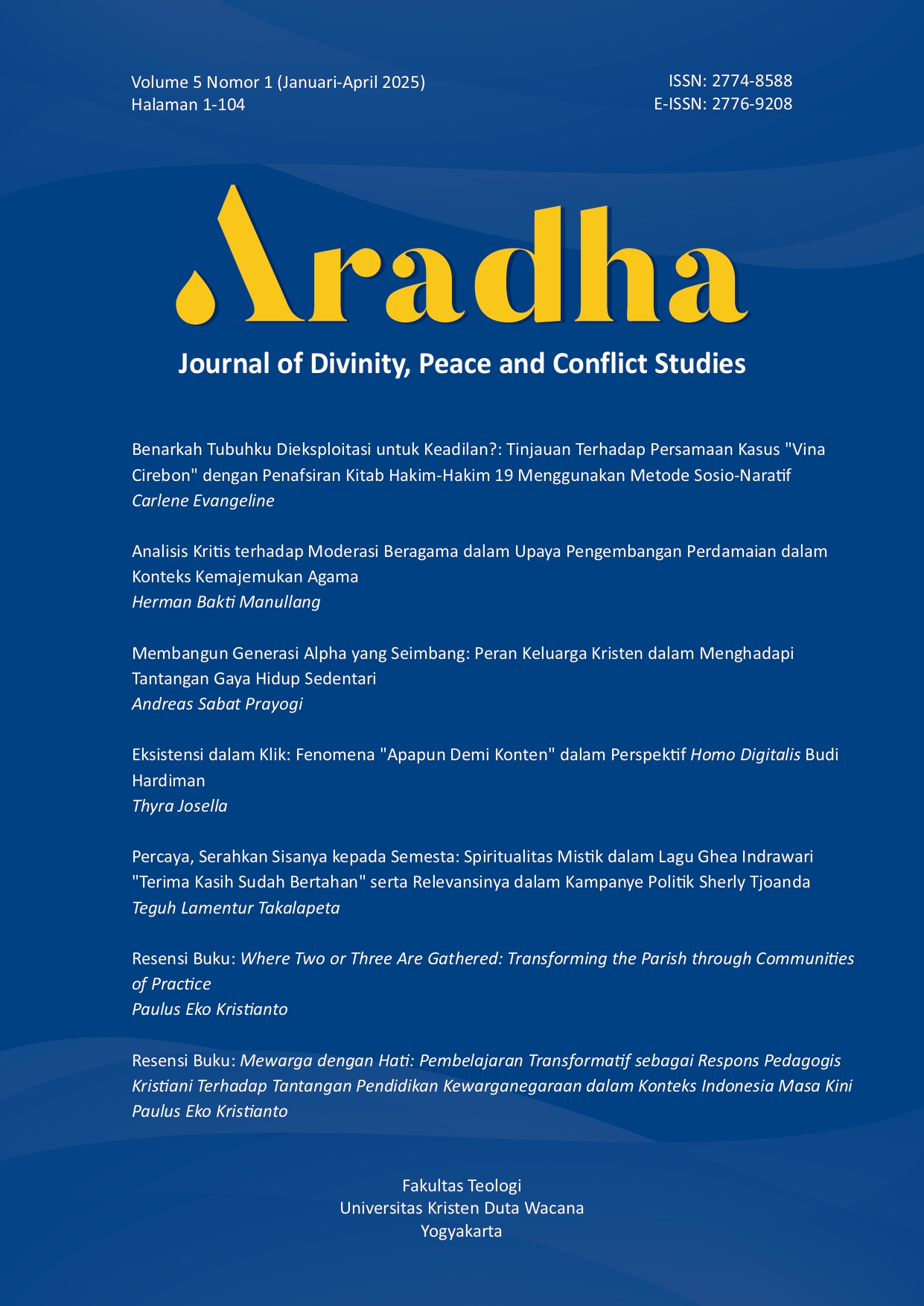 Volume 5 Nomor 1 (Januari-April 2025)
Halaman 1-104

ISSN: 2774-8588
E-ISSN: 2776-9208

Aradha

Journal of Divinity, Peace and Conflict Studies

Benarkah Tubuhku Dieksploitasi untuk Keadilan?: Tinjauan Terhadap Persamaan Kasus "Vina Cirebon" dengan Penafsiran Kitab Hakim-Hakim 19 Menggunakan Metode Sosio-Naratif
Carlene Evangeline

Analisis Kritis terhadap Moderasi Beragama dalam Upaya Pengembangan Perdamaian dalam Konteks Kemajemukan Agama
Herman Bakti Manullang

Membangun Generasi Alpha yang Seimbang: Peran Keluarga Kristen dalam Menghadapi Tantangan Gaya Hidup Sedentari
Andreas Sabat Prayogi

Eksistensi dalam Klik: Fenomena "Apapun Demi Konten" dalam Perspektif Homo Digitalis Budi Hardiman
Thyra Josella

Percaya, Serahkan Sisanya kepada Semesta: Spiritualitas Mistik dalam Lagu Ghea Indrawari "Terima Kasih Sudah Bertahan" serta Relevansinya dalam Kampanye Politik Sherly Tjoanda
Teguh Lamentur Takalapeta

Resensi Buku: Where Two or Three Are Gathered: Transforming the Parish through Communities of Practice
Paulus Eko Kristianto

Resensi Buku: Mewarga dengan Hati: Pembelajaran Transformatif sebagai Respons Pedagogis Kristiani Terhadap Tantangan Pendidikan Kewarganegaraan dalam Konteks Indonesia Masa Kini
Paulus Eko Kristianto

Fakultas Teologi
Universitas Kristen Duta Wacana
Yogyakarta